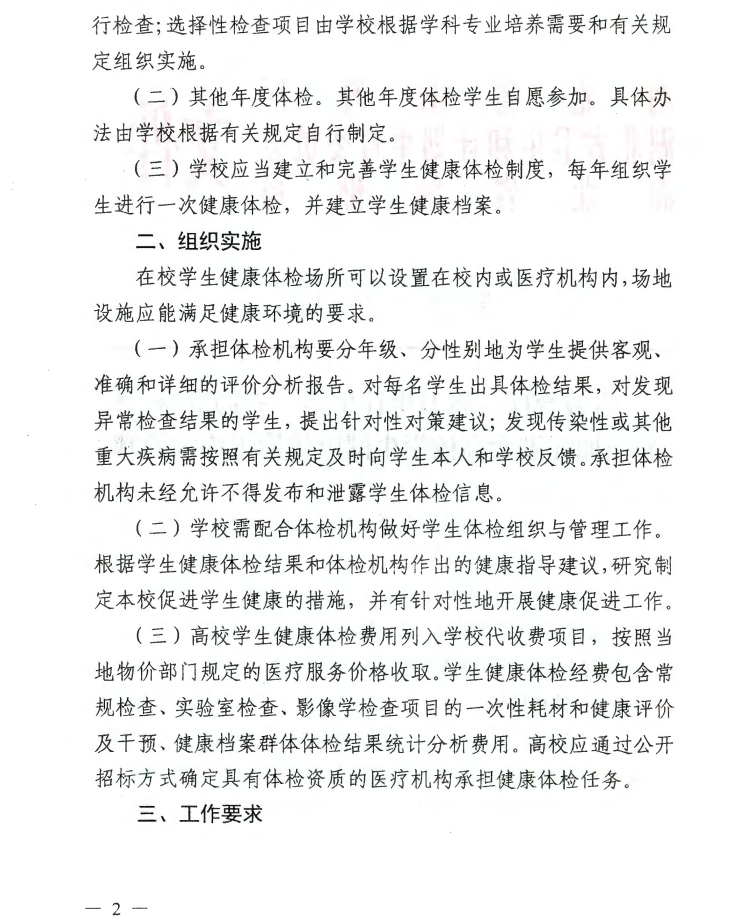 行检查；选择性检查项目由学校根据学科专业培养需要和有关规定组织实施。

（二）其他年度体检。其他年度体检学生自愿参加。具体办法由学校根据有关规定自行制定。

（三）学校应当建立和完善学生健康体检制度，每年组织学生进行一次健康体检，并建立学生健康档案。

二、组织实施

在校学生健康体检场所可以设置在校内或医疗机构内，场地设施应能满足健康环境的要求。

（一）承担体检机构要分年级、分性别地为学生提供客观、准确和详细的评价分析报告。对每名学生出具体检结果，对发现异常检查结果的学生，提出针对性对策建议；发现传染性或其他重大疾病需按照有关规定及时向学生本人和学校反馈。承担体检机构未经允许不得发布和泄露学生体检信息。

（二）学校需配合体检机构做好学生体检组织与管理工作。根据学生健康体检结果和体检机构作出的健康指导建议，研究制定本校促进学生健康的措施，并有针对性地开展健康促进工作。

（三）高校学生健康体检费用列入学校代收费项目，按照当地物价部门规定的医疗服务价格收取。学生健康体检经费包含常规检查、实验室检查、影像学检查项目的一次性耗材和健康评价及干预、健康档案群体体检结果统计分析费用。高校应通过公开招标方式确定具有体检资质的医疗机构承担健康体检任务。

三、工作要求

— 2 —